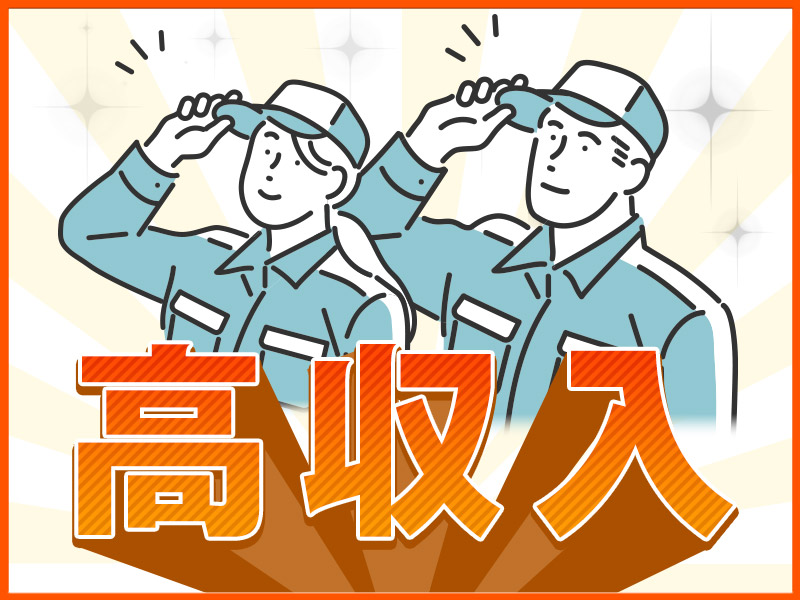 高収入